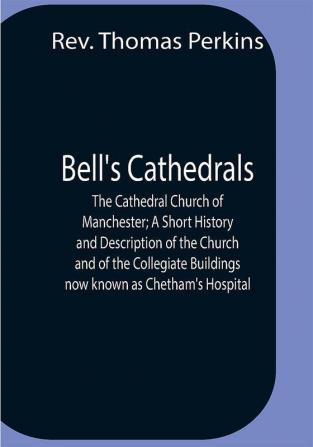 Rev. Thomas Perkins

Bell's Cathedrals

The Cathedral Church of Manchester; A Short History and Description of the Church and of the Collegiate Buildings now known as Chetham's Hospital